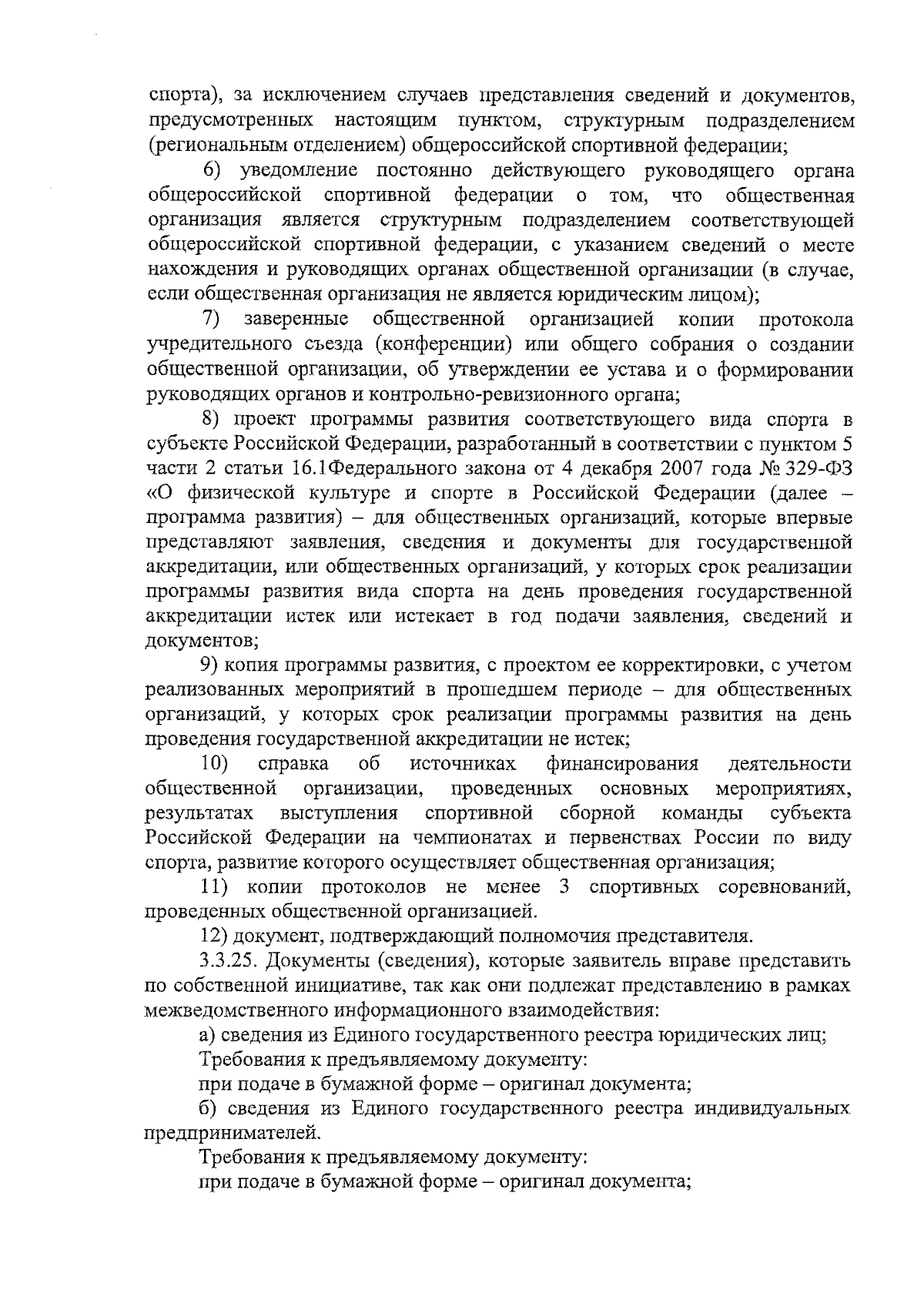 спорта), за исключением случаев представления сведений и документов, предусмотренных настоящим пунктом, структурным подразделением (региональным отделением) общероссийской спортивной федерации;

6) уведомление постоянно действующего руководящего органа общероссийской спортивной федерации о том, что общественная организация является структурным подразделением соответствующей общероссийской спортивной федерации, с указанием сведений о месте нахождения и руководящих органах общественной организации (в случае, если общественная организация не является юридическим лицом);

7) заверенные общественной организацией копии протокола учредительного съезда (конференции) или общего собрания о создании общественной организации, об утверждении ее устава и о формировании руководящих органов и контрольно-ревизионного органа;

8) проект программы развития соответствующего вида спорта в субъекте Российской Федерации, разработанный в соответствии с пунктом 5 части 2 статьи 16.1Федерального закона от 4 декабря 2007 года № 329-ФЗ «О физической культуре и спорте в Российской Федерации (далее – программа развития) – для общественных организаций, которые впервые представляют заявления, сведения и документы для государственной аккредитации, или общественных организаций, у которых срок реализации программы развития вида спорта на день проведения государственной аккредитации истек или истекает в год подачи заявления, сведений и документов;

9) копия программы развития, с проектом ее корректировки, с учетом реализованных мероприятий в прошедшем периоде – для общественных организаций, у которых срок реализации программы развития на день проведения государственной аккредитации не истек;

10) справка об источниках финансирования деятельности общественной организации, проведенных основных мероприятиях, результатах выступления спортивной сборной команды субъекта Российской Федерации на чемпионатах и первенствах России по виду спорта, развитие которого осуществляет общественная организация;

11) копии протоколов не менее 3 спортивных соревнований, проведенных общественной организацией.

12) документ, подтверждающий полномочия представителя.

3.3.25. Документы (сведения), которые заявитель вправе представить по собственной инициативе, так как они подлежат представлению в рамках межведомственного информационного взаимодействия:

а) сведения из Единого государственного реестра юридических лиц;

Требования к предъявляемому документу:

при подаче в бумажной форме – оригинал документа;

б) сведения из Единого государственного реестра индивидуальных предпринимателей.

Требования к предъявляемому документу:

при подаче в бумажной форме – оригинал документа;